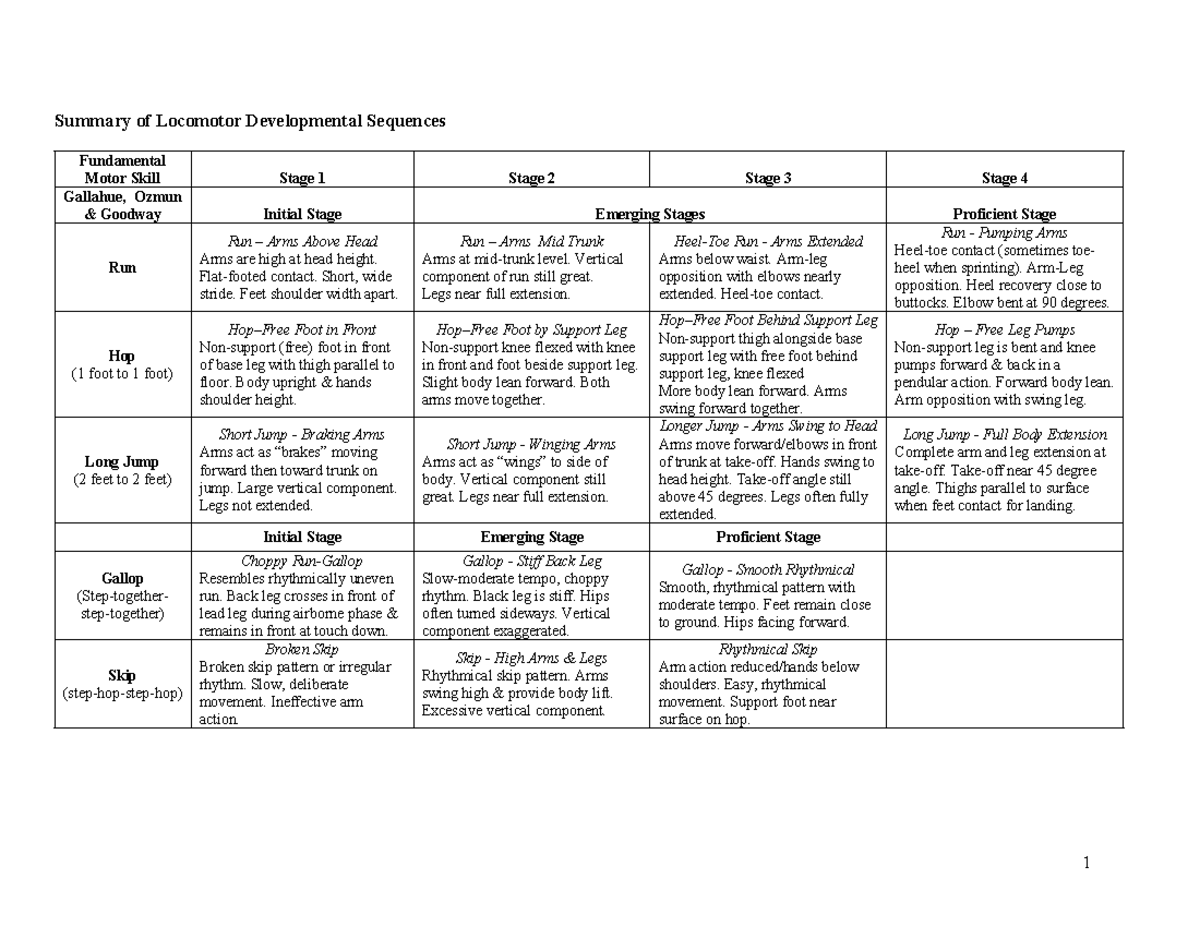 Summary of Locomotor Developmental Sequences

| Fundamental Motor Skill | Stage 1 | Stage 2 | Stage 3 | Stage 4 |
|---|---|---|---|---|
| Gallahue, Ozmun & Goodway | Initial Stage | Emerging Stages | | Proficient Stage |
| Run | Run – Arms Above Head Arms are high at head height. Flat-footed contact. Short, wide stride. Feet shoulder width apart. | Run – Arms Mid Trunk Arms at mid-trunk level. Vertical component of run still great. Legs near full extension. | Heel-Toe Run - Arms Extended Arms below waist. Arm-leg opposition with elbows nearly extended. Heel-toe contact. | Run - Pumping Arms Heel-toe contact (sometimes toe-heel when sprinting). Arm-Leg opposition. Heel recovery close to buttocks. Elbow bent at 90 degrees. |
| Hop (1 foot to 1 foot) | Hop–Free Foot in Front Non-support (free) foot in front of base leg with thigh parallel to floor. Body upright & hands shoulder height. | Hop–Free Foot by Support Leg Non-support knee flexed with knee in front and foot beside support leg. Slight body lean forward. Both arms move together. | Hop–Free Foot Behind Support Leg Non-support thigh alongside base support leg with free foot behind support leg, knee flexed More body lean forward. Arms swing forward together. | Hop – Free Leg Pumps Non-support leg is bent and knee pumps forward & back in a pendular action. Forward body lean. Arm opposition with swing leg. |
| Long Jump (2 feet to 2 feet) | Short Jump - Braking Arms Arms act as "brakes" moving forward then toward trunk on jump. Large vertical component. Legs not extended. | Short Jump - Winging Arms Arms act as "wings" to side of body. Vertical component still great. Legs near full extension. | Longer Jump - Arms Swing to Head Arms move forward/elbows in front of trunk at take-off. Hands swing to head height. Take-off angle still above 45 degrees. Legs often fully extended. | Long Jump - Full Body Extension Complete arm and leg extension at take-off. Take-off near 45 degree angle. Thighs parallel to surface when feet contact for landing. |
| | Initial Stage | Emerging Stage | Proficient Stage | |
| Gallop (Step-together-step-together) | Choppy Run-Gallop Resembles rhythmically uneven run. Back leg crosses in front of lead leg during airborne phase & remains in front at touch down. | Gallop - Stiff Back Leg Slow-moderate tempo, choppy rhythm. Black leg is stiff. Hips often turned sideways. Vertical component exaggerated. | Gallop - Smooth Rhythmical Smooth, rhythmical pattern with moderate tempo. Feet remain close to ground. Hips facing forward. | |
| Skip (step-hop-step-hop) | Broken Skip Broken skip pattern or irregular rhythm. Slow, deliberate movement. Ineffective arm action. | Skip - High Arms & Legs Rhythmical skip pattern. Arms swing high & provide body lift. Excessive vertical component. | Rhythmical Skip Arm action reduced/hands below shoulders. Easy, rhythmical movement. Support foot near surface on hop. | |

1